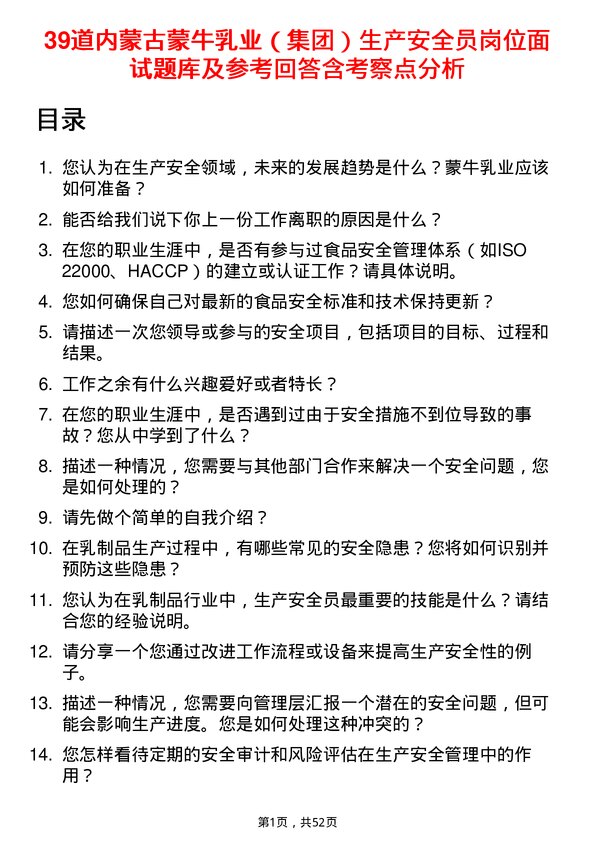 39道内蒙古蒙牛乳业（集团）生产安全员岗位面试题库及参考回答含考察点分析

目录

1. 您认为在生产安全领域，未来的发展趋势是什么？蒙牛乳业应该如何准备？
2. 能否给我们说下你上一份工作离职的原因是什么？
3. 在您的职业生涯中，是否有参与过食品安全管理体系（如ISO 22000、HACCP）的建立或认证工作？请具体说明。
4. 您如何确保自己对最新的食品安全标准和技术保持更新？
5. 请描述一次您领导或参与的安全项目，包括项目的目标、过程和结果。
6. 工作之余有什么兴趣爱好或者特长？
7. 在您的职业生涯中，是否遇到过由于安全措施不到位导致的事故？您从中学到了什么？
8. 描述一种情况，您需要与其他部门合作来解决一个安全问题，您是如何处理的？
9. 请先做个简单的自我介绍？
10. 在乳制品生产过程中，有哪些常见的安全隐患？您将如何识别并预防这些隐患？
11. 您认为在乳制品行业中，生产安全员最重要的技能是什么？请结合您的经验说明。
12. 请分享一个您通过改进工作流程或设备来提高生产安全性的例子。
13. 描述一种情况，您需要向管理层汇报一个潜在的安全问题，但可能会影响生产进度。您是如何处理这种冲突的？
14. 您怎样看待定期的安全审计和风险评估在生产安全管理中的作用？

第1页，共52页